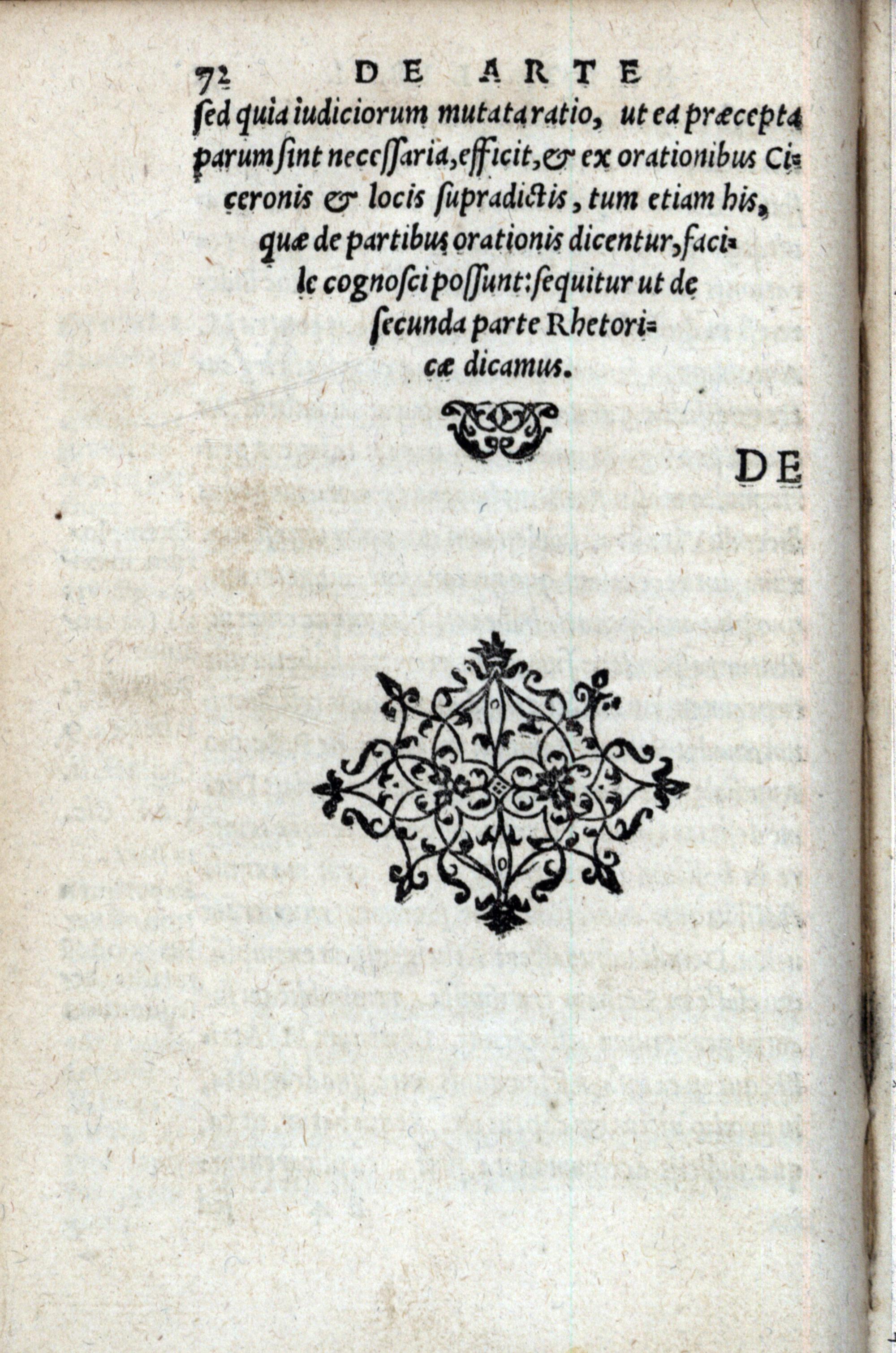 72 DE ARTE

ſed quia iudiciorum mutata ratio, ut ea præcepta parum ſint neceſſaria, efficit, & ex orationibus Ciceronis & locis ſupradictis, tum etiam his, quæ de partibus orationis dicentur, facile cognoſci poſſunt: ſequitur ut de ſecunda parte Rhetoricæ dicamus.

DE